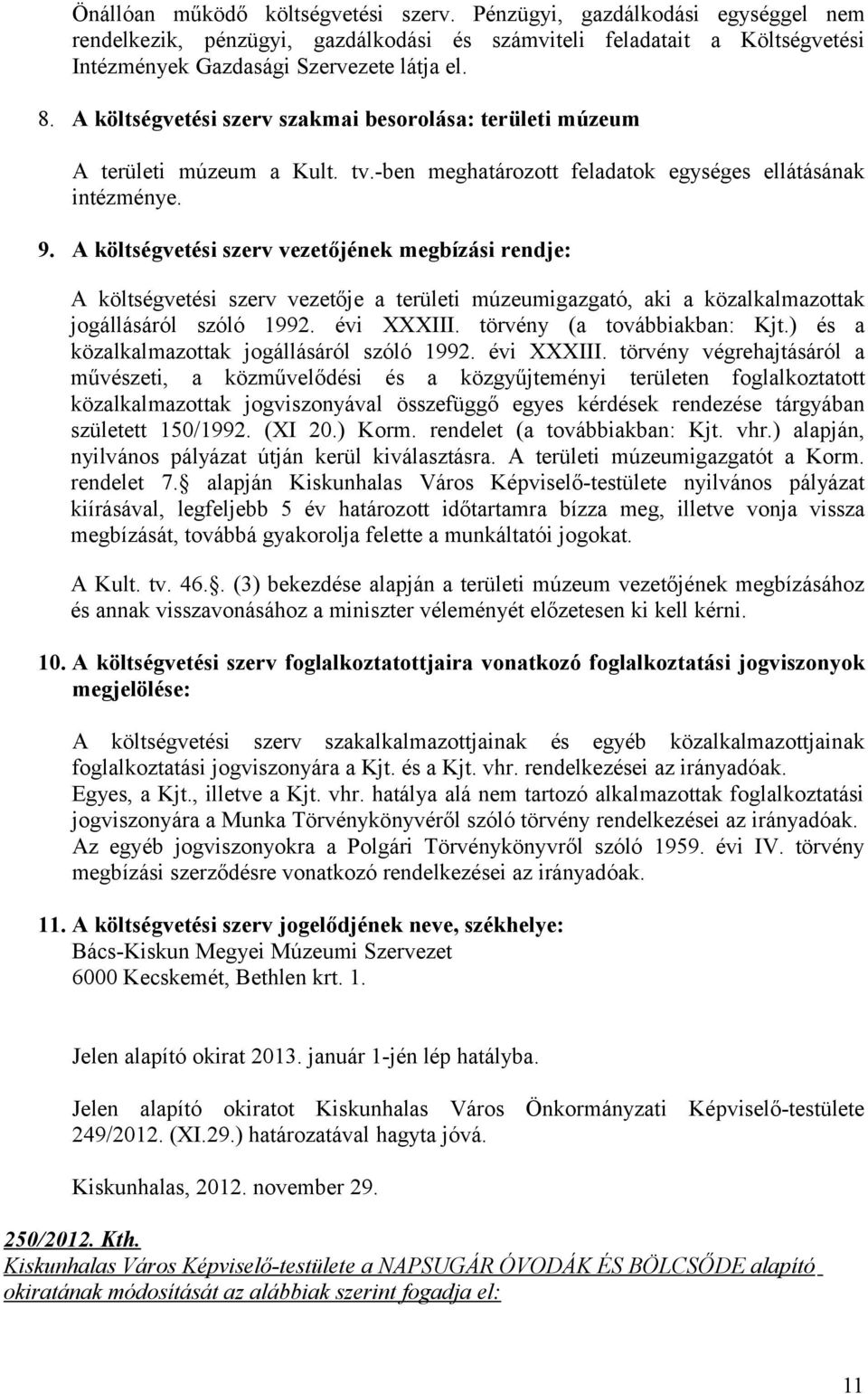 Önállóan működő költségvetési szerv. Pénzügyi, gazdálkodási egységgel nem rendelkezik, pénzügyi, gazdálkodási és számviteli feladatait a Költségvetési Intézmények Gazdasági Szervezete látja el.

8. A költségvetési szerv szakmai besorolása: területi múzeum

A területi múzeum a Kult. tv.-ben meghatározott feladatok egységes ellátásának intézménye.

9. A költségvetési szerv vezetőjének megbízási rendje:

A költségvetési szerv vezetője a területi múzeumigazgató, aki a közalkalmazottak jogállásáról szóló 1992. évi XXXIII. törvény (a továbbiakban: Kjt.) és a közalkalmazottak jogállásáról szóló 1992. évi XXXIII. törvény végrehajtásáról a művészeti, a közművelődési és a közgyűjteményi területen foglalkoztatott közalkalmazottak jogviszonyával összefüggő egyes kérdések rendezése tárgyában született 150/1992. (XI 20.) Korm. rendelet (a továbbiakban: Kjt. vhr.) alapján, nyilvános pályázat útján kerül kiválasztásra. A területi múzeumigazgatót a Korm. rendelet 7. alapján Kiskunhalas Város Képviselő-testülete nyilvános pályázat kiírásával, legfeljebb 5 év határozott időtartamra bízza meg, illetve vonja vissza megbízását, továbbá gyakorolja felette a munkáltatói jogokat.

A Kult. tv. 46.. (3) bekezdése alapján a területi múzeum vezetőjének megbízásához és annak visszavonásához a miniszter véleményét előzetesen ki kell kérni.

10. A költségvetési szerv foglalkoztatottjaira vonatkozó foglalkoztatási jogviszonyok megjelölése:

A költségvetési szerv szakalkalmazottjainak és egyéb közalkalmazottjainak foglalkoztatási jogviszonyára a Kjt. és a Kjt. vhr. rendelkezései az irányadóak.
Egyes, a Kjt., illetve a Kjt. vhr. hatálya alá nem tartozó alkalmazottak foglalkoztatási jogviszonyára a Munka Törvénykönyvéről szóló törvény rendelkezései az irányadóak.
Az egyéb jogviszonyokra a Polgári Törvénykönyvről szóló 1959. évi IV. törvény megbízási szerződésre vonatkozó rendelkezései az irányadóak.

11. A költségvetési szerv jogelődjének neve, székhelye:
Bács-Kiskun Megyei Múzeumi Szervezet
6000 Kecskemét, Bethlen krt. 1.

Jelen alapító okirat 2013. január 1-jén lép hatályba.

Jelen alapító okiratot Kiskunhalas Város Önkormányzati Képviselő-testülete 249/2012. (XI.29.) határozatával hagyta jóvá.

Kiskunhalas, 2012. november 29.

250/2012. Kth.
Kiskunhalas Város Képviselő-testülete a NAPSUGÁR ÓVODÁK ÉS BÖLCSŐDE alapító okiratának módosítását az alábbiak szerint fogadja el:

11